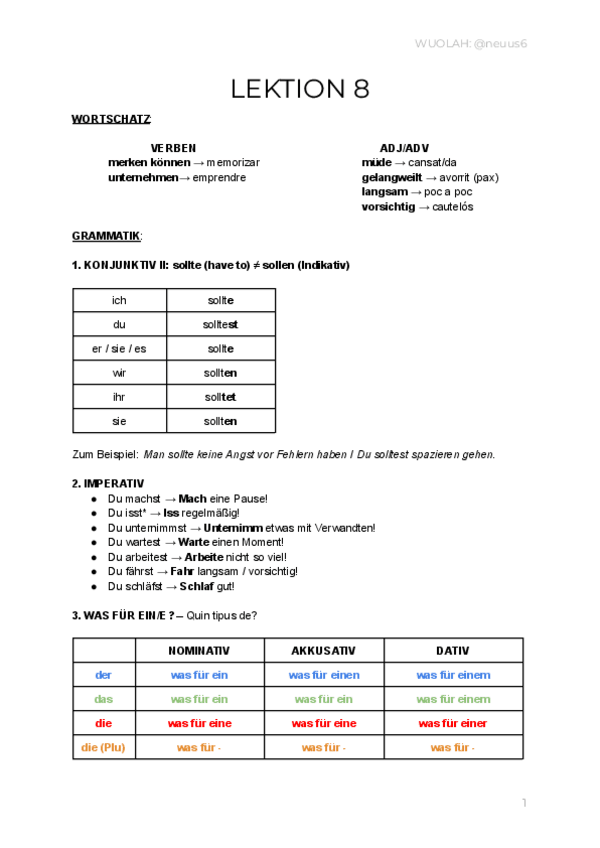 WUOLAH: @neuus6

LEKTION 8

WORTSCHATZ:

VERBEN
merken können → memorizar
unternehmen→ emprendre

ADJ/ADV
müde → cansat/da
gelangweilt → avorrit (pax)
langsam → poc a poc
vorsichtig → cautelós

GRAMMATIK:

1. KONJUNKTIV II: sollte (have to) ≠ sollen (Indikativ)

| ich | sollte |
|---|---|
| du | solltest |
| er / sie / es | sollte |
| wir | sollten |
| ihr | solltet |
| sie | sollten |

Zum Beispiel: Man sollte keine Angst vor Fehlern haben / Du solltest spazieren gehen.

2. IMPERATIV
● Du machst → Mach eine Pause!
● Du isst* → Iss regelmäßig!
● Du unternimmst → Unternimm etwas mit Verwandten!
● Du wartest → Warte einen Moment!
● Du arbeitest → Arbeite nicht so viel!
● Du fährst → Fahr langsam / vorsichtig!
● Du schläfst → Schlaf gut!

3. WAS FÜR EIN/E ? – Quin tipus de?

| | NOMINATIV | AKKUSATIV | DATIV |
|---|---|---|---|
| der | was für ein | was für einen | was für einem |
| das | was für ein | was für ein | was für einem |
| die | was für eine | was für eine | was für einer |
| die (Plu) | was für - | was für - | was für - |

1